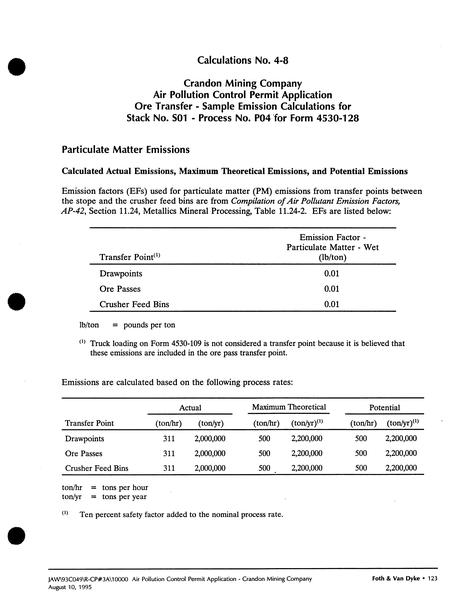 Calculations No. 4-8

Crandon Mining Company
Air Pollution Control Permit Application
Ore Transfer - Sample Emission Calculations for
Stack No. S01 - Process No. P04 for Form 4530-128

Particulate Matter Emissions

Calculated Actual Emissions, Maximum Theoretical Emissions, and Potential Emissions

Emission factors (EFs) used for particulate matter (PM) emissions from transfer points between the stope and the crusher feed bins are from Compilation of Air Pollutant Emission Factors, AP-42, Section 11.24, Metallics Mineral Processing, Table 11.24-2. EFs are listed below:

| Transfer Point$^{(1)}$ | Emission Factor - Particulate Matter - Wet (lb/ton) |
|---|---|
| Drawpoints | 0.01 |
| Ore Passes | 0.01 |
| Crusher Feed Bins | 0.01 |

lb/ton = pounds per ton

$^{(1)}$ Truck loading on Form 4530-109 is not considered a transfer point because it is believed that these emissions are included in the ore pass transfer point.

Emissions are calculated based on the following process rates:

| | Actual | | Maximum Theoretical | | Potential | |
|---|---|---|---|---|---|---|
| Transfer Point | (ton/hr) | (ton/yr) | (ton/hr) | (ton/yr)$^{(1)}$ | (ton/hr) | (ton/yr)$^{(1)}$ |
| Drawpoints | 311 | 2,000,000 | 500 | 2,200,000 | 500 | 2,200,000 |
| Ore Passes | 311 | 2,000,000 | 500 | 2,200,000 | 500 | 2,200,000 |
| Crusher Feed Bins | 311 | 2,000,000 | 500 | 2,200,000 | 500 | 2,200,000 |

ton/hr = tons per hour
ton/yr = tons per year

$^{(1)}$ Ten percent safety factor added to the nominal process rate.

JAW\93C049\R-CP#3A\10000 Air Pollution Control Permit Application - Crandon Mining Company
August 10, 1995

Foth & Van Dyke • 123